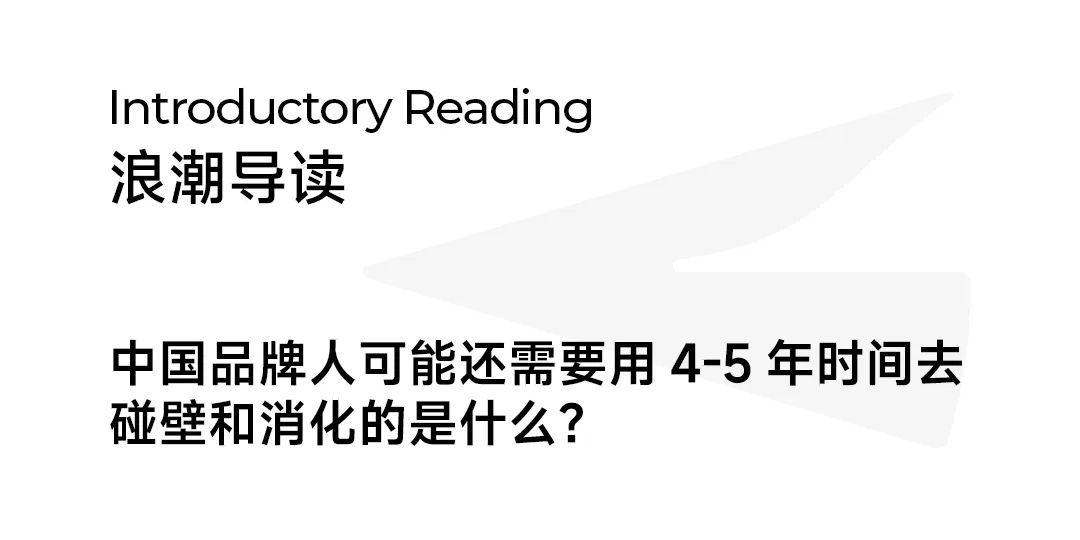 Introductory Reading
浪潮导读

中国品牌人可能还需要用 4-5 年时间去碰壁和消化的是什么？